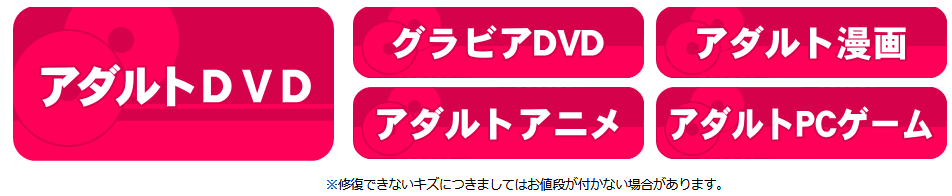 アダルトＤＶＤ

グラビアDVD

アダルト漫画

アダルトアニメ

アダルトPCゲーム

※修復できないキズにつきましてはお値段が付かない場合があります。